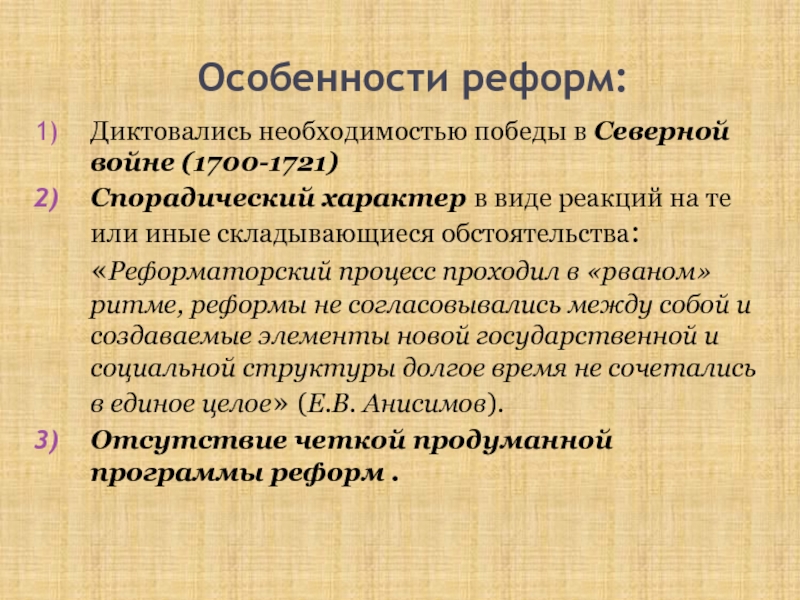 Особенности реформ:

1) Диктовались необходимостью победы в Северной войне (1700-1721)

2) Спорадический характер в виде реакций на те или иные складывающиеся обстоятельства: «Реформаторский процесс проходил в «рваном» ритме, реформы не согласовывались между собой и создаваемые элементы новой государственной и социальной структуры долгое время не сочетались в единое целое» (Е.В. Анисимов).

3) Отсутствие четкой продуманной программы реформ .